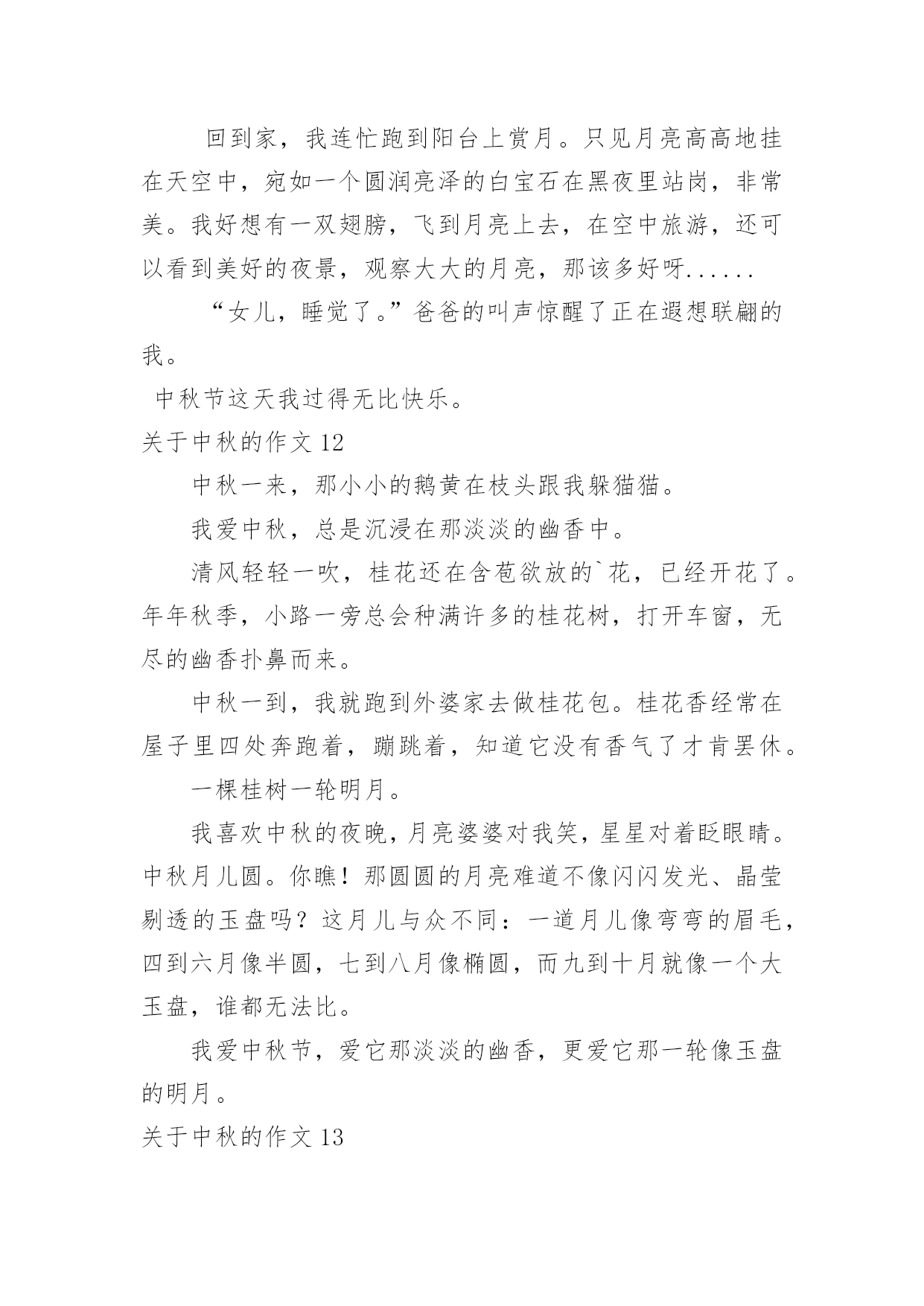 回到家，我连忙跑到阳台上赏月。只见月亮高高地挂在天空中，宛如一个圆润亮泽的白宝石在黑夜里站岗，非常美。我好想有一双翅膀，飞到月亮上去，在空中旅游，还可以看到美好的夜景，观察大大的月亮，那该多好呀......

“女儿，睡觉了。”爸爸的叫声惊醒了正在遐想联翩的我。

中秋节这天我过得无比快乐。

关于中秋的作文 12

中秋一来，那小小的鹅黄在枝头跟我躲猫猫。

我爱中秋，总是沉浸在那淡淡的幽香中。

清风轻轻一吹，桂花还在含苞欲放的`花，已经开花了。年年秋季，小路一旁总会种满许多的桂花树，打开车窗，无尽的幽香扑鼻而来。

中秋一到，我就跑到外婆家去做桂花包。桂花香经常在屋子里四处奔跑着，蹦跳着，知道它没有香气了才肯罢休。

一棵桂树一轮明月。

我喜欢中秋的夜晚，月亮婆婆对我笑，星星对着眨眼睛。中秋月儿圆。你瞧！那圆圆的月亮难道不像闪闪发光、晶莹剔透的玉盘吗？这月儿与众不同：一道月儿像弯弯的眉毛，四到六月像半圆，七到八月像椭圆，而九到十月就像一个大玉盘，谁都无法比。

我爱中秋节，爱它那淡淡的幽香，更爱它那一轮像玉盘的明月。

关于中秋的作文 13